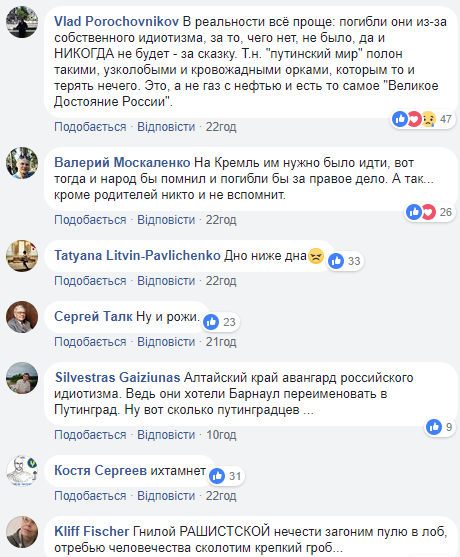 Vlad Porochovnikov В реальности всё проще: погибли они из-за собственного идиотизма, за то, чего нет, не было, да и НИКОГДА не будет - за сказку. Т.н. "путинский мир" полон такими, узколобыми и кровожадными орками, которым то и терять нечего. Это, а не газ с нефтью и есть то самое "Великое Достояние России".
47
Подобається · Відповісти · 22год

Валерий Москаленко На Кремль им нужно было идти, вот тогда и народ бы помнил и погибли бы за правое дело. А так... кроме родителей никто и не вспомнит.
26
Подобається · Відповісти · 22год

Tatyana Litvin-Pavlichenko Дно ниже дна
33
Подобається · Відповісти · 22год

Сергей Талк Ну и рожи.
23
Подобається · Відповісти · 21год

Silvestras Gaiziunas Алтайский край авангард российского идиотизма. Ведь они хотели Барнаул переименовать в Путинград. Ну вот сколько путинградцев ...
9
Подобається · Відповісти · 10год

Костя Сергеев ихтамнет
31
Подобається · Відповісти · 22год

Kliff Fischer Гнилой РАШИСТСКОЙ нечести загоним пулю в лоб, отребью человечества сколотим крепкий гроб...